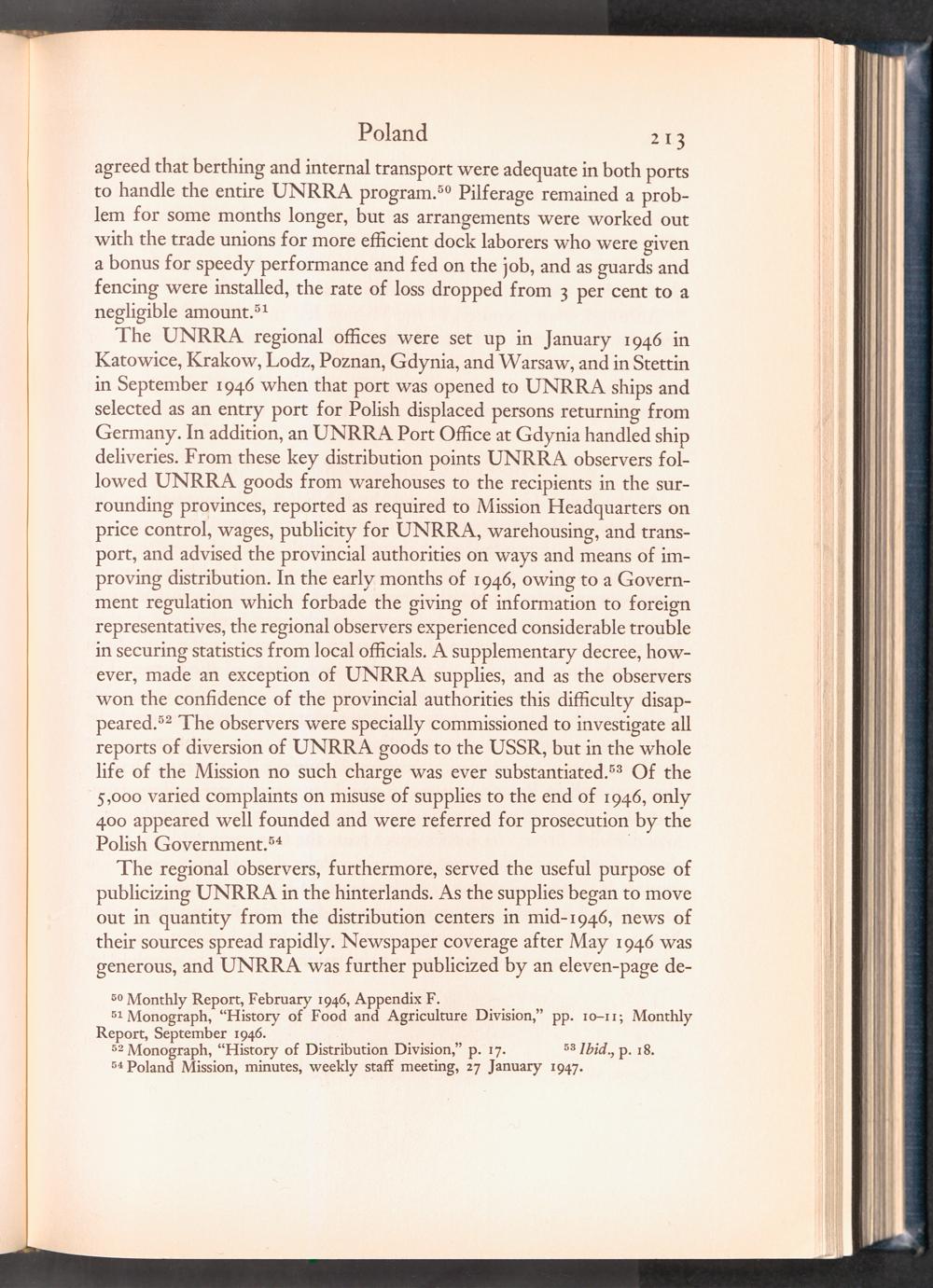 Poland 213

agreed that berthing and internal transport were adequate in both ports to handle the entire UNRRA program.$^{50}$ Pilferage remained a problem for some months longer, but as arrangements were worked out with the trade unions for more efficient dock laborers who were given a bonus for speedy performance and fed on the job, and as guards and fencing were installed, the rate of loss dropped from 3 per cent to a negligible amount.$^{51}$

The UNRRA regional offices were set up in January 1946 in Katowice, Krakow, Lodz, Poznan, Gdynia, and Warsaw, and in Stettin in September 1946 when that port was opened to UNRRA ships and selected as an entry port for Polish displaced persons returning from Germany. In addition, an UNRRA Port Office at Gdynia handled ship deliveries. From these key distribution points UNRRA observers followed UNRRA goods from warehouses to the recipients in the surrounding provinces, reported as required to Mission Headquarters on price control, wages, publicity for UNRRA, warehousing, and transport, and advised the provincial authorities on ways and means of improving distribution. In the early months of 1946, owing to a Government regulation which forbade the giving of information to foreign representatives, the regional observers experienced considerable trouble in securing statistics from local officials. A supplementary decree, however, made an exception of UNRRA supplies, and as the observers won the confidence of the provincial authorities this difficulty disappeared.$^{52}$ The observers were specially commissioned to investigate all reports of diversion of UNRRA goods to the USSR, but in the whole life of the Mission no such charge was ever substantiated.$^{53}$ Of the 5,000 varied complaints on misuse of supplies to the end of 1946, only 400 appeared well founded and were referred for prosecution by the Polish Government.$^{54}$

The regional observers, furthermore, served the useful purpose of publicizing UNRRA in the hinterlands. As the supplies began to move out in quantity from the distribution centers in mid-1946, news of their sources spread rapidly. Newspaper coverage after May 1946 was generous, and UNRRA was further publicized by an eleven-page de-

$^{50}$ Monthly Report, February 1946, Appendix F.
$^{51}$ Monograph, "History of Food and Agriculture Division," pp. 10–11; Monthly Report, September 1946.
$^{52}$ Monograph, "History of Distribution Division," p. 17. $^{53}$ Ibid., p. 18.
$^{54}$ Poland Mission, minutes, weekly staff meeting, 27 January 1947.